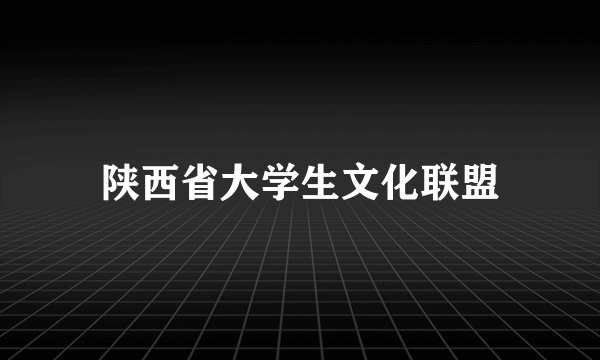 陕西省大学生文化联盟